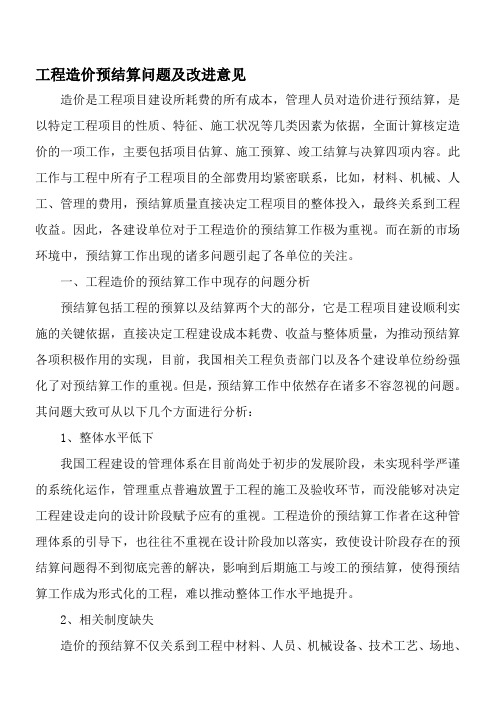 工程造价预结算问题及改进意见

造价是工程项目建设所耗费的所有成本，管理人员对造价进行预结算，是以特定工程项目的性质、特征、施工状况等几类因素为依据，全面计算核定造价的一项工作，主要包括项目估算、施工预算、竣工结算与决算四项内容。此工作与工程中所有子工程项目的全部费用均紧密联系，比如，材料、机械、人工、管理的费用，预结算质量直接决定工程项目的整体投入，最终关系到工程收益。因此，各建设单位对于工程造价的预结算工作极为重视。而在新的市场环境中，预结算工作出现的诸多问题引起了各单位的关注。

一、工程造价的预结算工作中现存的问题分析

预结算包括工程的预算以及结算两个大的部分，它是工程项目建设顺利实施的关键依据，直接决定工程建设成本耗费、收益与整体质量，为推动预结算各项积极作用的实现，目前，我国相关工程负责部门以及各个建设单位纷纷强化了对预结算工作的重视。但是，预结算工作中依然存在诸多不容忽视的问题。其问题大致可从以下几个方面进行分析：

1、整体水平低下

我国工程建设的管理体系在目前尚处于初步的发展阶段，未实现科学严谨的系统化运作，管理重点普遍放置于工程的施工及验收环节，而没能够对决定工程建设走向的设计阶段赋予应有的重视。工程造价的预结算工作者在这种管理体系的引导下，也往往不重视在设计阶段加以落实，致使设计阶段存在的预结算问题得不到彻底完善的解决，影响到后期施工与竣工的预结算，使得预结算工作成为形式化的工程，难以推动整体工作水平地提升。

2、相关制度缺失

造价的预结算不仅关系到工程中材料、人员、机械设备、技术工艺、场地、